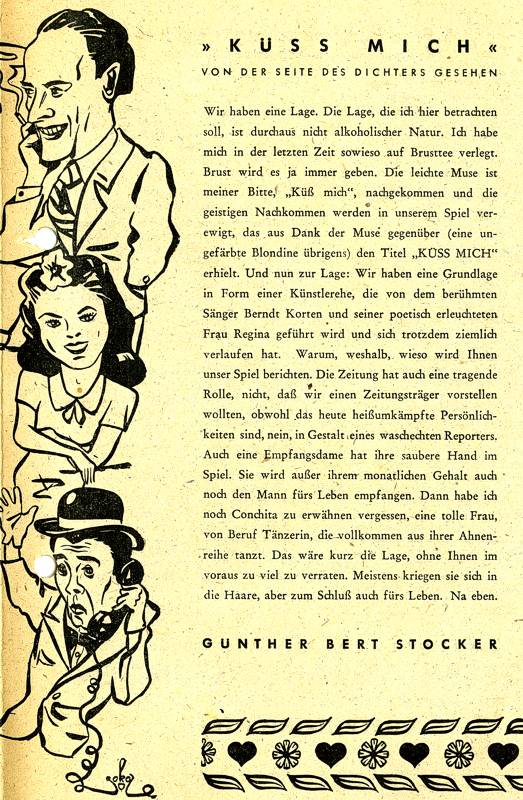 » KÜSS MICH «
VON DER SEITE DES DICHTERS GESEHEN

Wir haben eine Lage. Die Lage, die ich hier betrachten soll, ist durchaus nicht alkoholischer Natur. Ich habe mich in der letzten Zeit sowieso auf Brusttee verlegt. Brust wird es ja immer geben. Die leichte Muse ist meiner Bitte, „Küß mich", nachgekommen und die geistigen Nachkommen werden in unserem Spiel verewigt, das aus Dank der Muse gegenüber (eine ungefärbte Blondine übrigens) den Titel „KÜSS MICH" erhielt. Und nun zur Lage: Wir haben eine Grundlage in Form einer Künstlerehe, die von dem berühmten Sänger Berndt Korten und seiner poetisch erleuchteten Frau Regina geführt wird und sich trotzdem ziemlich verlaufen hat. Warum, weshalb, wieso wird Ihnen unser Spiel berichten. Die Zeitung hat auch eine tragende Rolle, nicht, daß wir einen Zeitungsträger vorstellen wollten, obwohl das heute heißumkämpfte Persönlichkeiten sind, nein, in Gestalt eines waschechten Reporters. Auch eine Empfangsdame hat ihre saubere Hand im Spiel. Sie wird außer ihrem monatlichen Gehalt auch noch den Mann fürs Leben empfangen. Dann habe ich noch Conchita zu erwähnen vergessen, eine tolle Frau, von Beruf Tänzerin, die vollkommen aus ihrer Ahnenreihe tanzt. Das wäre kurz die Lage, ohne Ihnen im voraus zu viel zu verraten. Meistens kriegen sie sich in die Haare, aber zum Schluß auch fürs Leben. Na eben.

GUNTHER BERT STOCKER